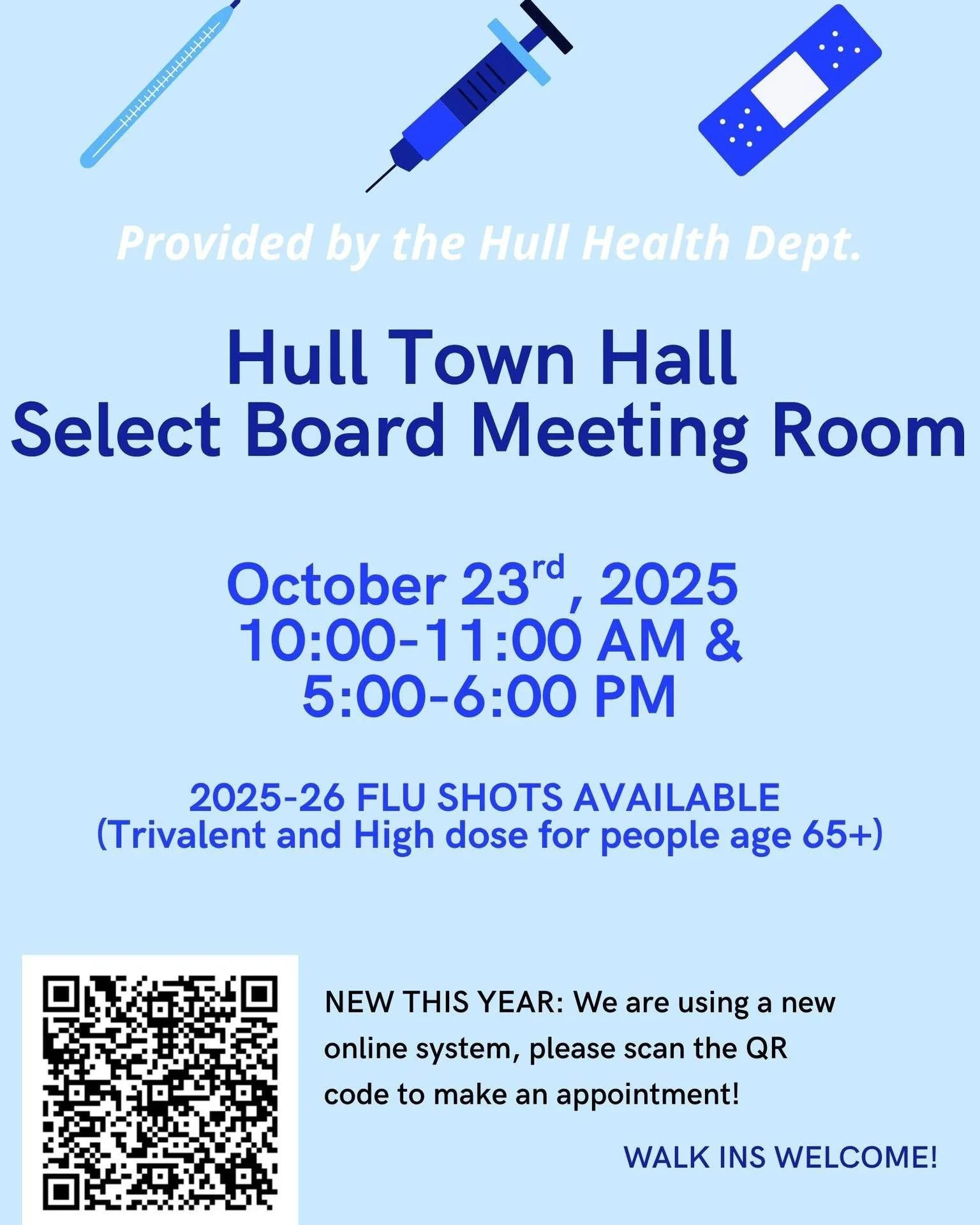 Provided by the Hull Health Dept.

Hull Town Hall
Select Board Meeting Room

October 23rd, 2025
10:00-11:00 AM &
5:00-6:00 PM

2025-26 FLU SHOTS AVAILABLE
(Trivalent and High dose for people age 65+)

NEW THIS YEAR: We are using a new online system, please scan the QR code to make an appointment!

WALK INS WELCOME!